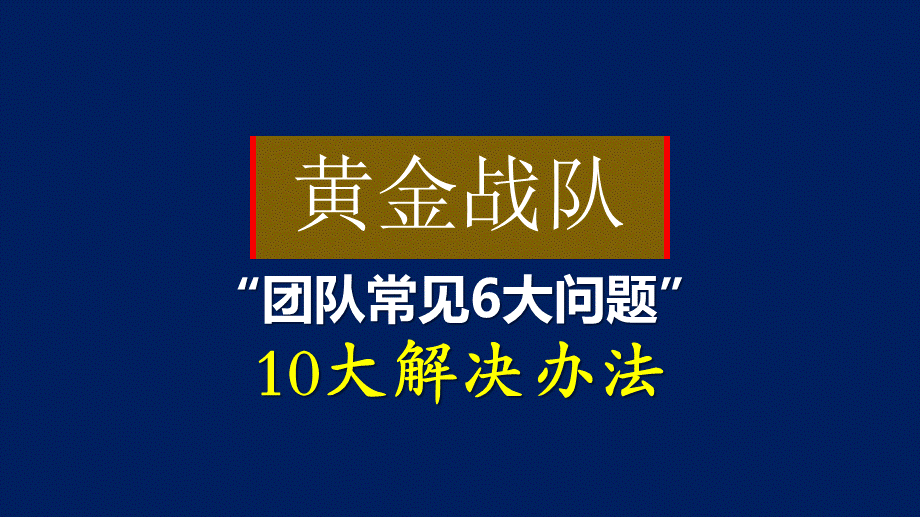 黄金战队

“团队常见6大问题”

10大解决办法